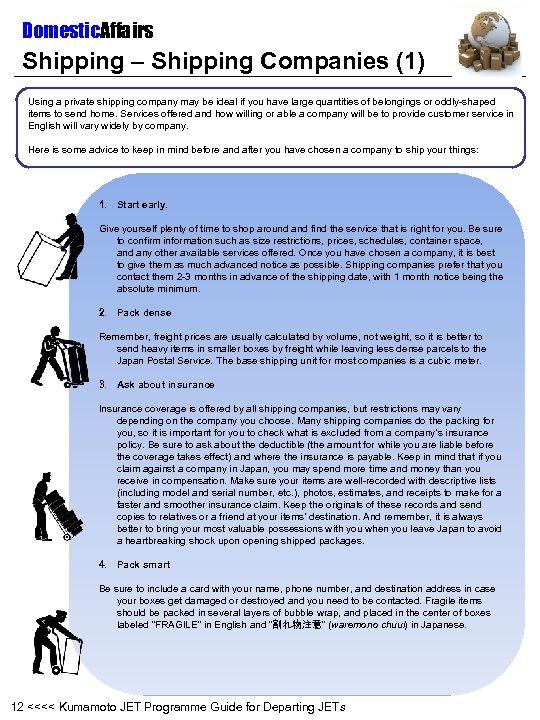 DomesticAffairs

Shipping – Shipping Companies (1)

Using a private shipping company may be ideal if you have large quantities of belongings or oddly-shaped items to send home. Services offered and how willing or able a company will be to provide customer service in English will vary widely by company.

Here is some advice to keep in mind before and after you have chosen a company to ship your things:

1. Start early.

Give yourself plenty of time to shop around and find the service that is right for you. Be sure to confirm information such as size restrictions, prices, schedules, container space, and any other available services offered. Once you have chosen a company, it is best to give them as much advanced notice as possible. Shipping companies prefer that you contact them 2-3 months in advance of the shipping date, with 1 month notice being the absolute minimum.

2. Pack dense

Remember, freight prices are usually calculated by volume, not weight, so it is better to send heavy items in smaller boxes by freight while leaving less dense parcels to the Japan Postal Service. The base shipping unit for most companies is a cubic meter.

3. Ask about insurance

Insurance coverage is offered by all shipping companies, but restrictions may vary depending on the company you choose. Many shipping companies do the packing for you, so it is important for you to check what is excluded from a company's insurance policy. Be sure to ask about the deductible (the amount for while you are liable before the coverage takes effect) and where the insurance is payable. Keep in mind that if you claim against a company in Japan, you may spend more time and money than you receive in compensation. Make sure your items are well-recorded with descriptive lists (including model and serial number, etc.), photos, estimates, and receipts to make for a faster and smoother insurance claim. Keep the originals of these records and send copies to relatives or a friend at your items' destination. And remember, it is always better to bring your most valuable possessions with you when you leave Japan to avoid a heartbreaking shock upon opening shipped packages.

4. Pack smart

Be sure to include a card with your name, phone number, and destination address in case your boxes get damaged or destroyed and you need to be contacted. Fragile items should be packed in several layers of bubble wrap, and placed in the center of boxes labeled "FRAGILE" in English and "割れ物注意" (waremono chuui) in Japanese.

12 <<<< Kumamoto JET Programme Guide for Departing JETs